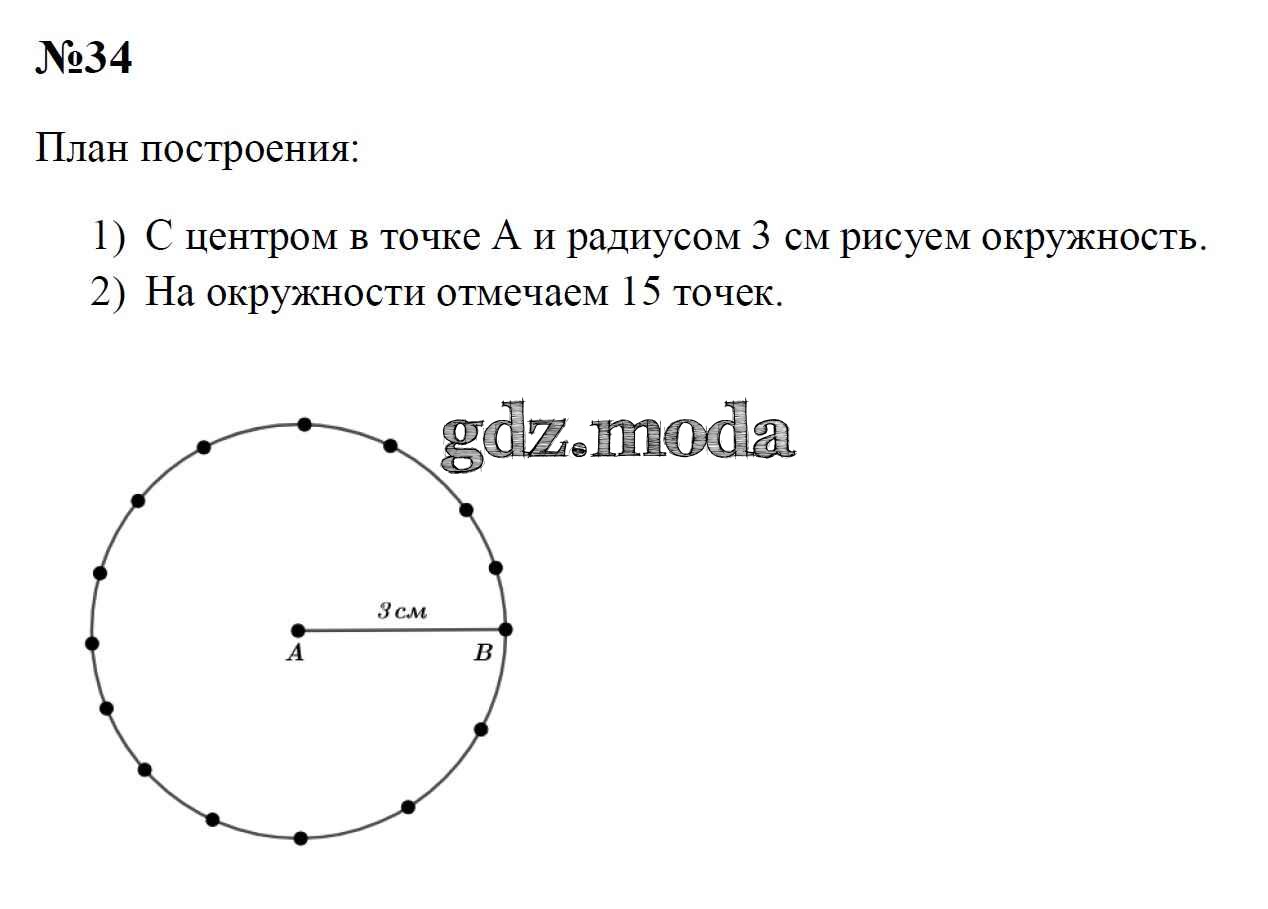 №34

План построения:

1) С центром в точке А и радиусом 3 см рисуем окружность.
2) На окружности отмечаем 15 точек.

gdz.moda

3 см

A

B